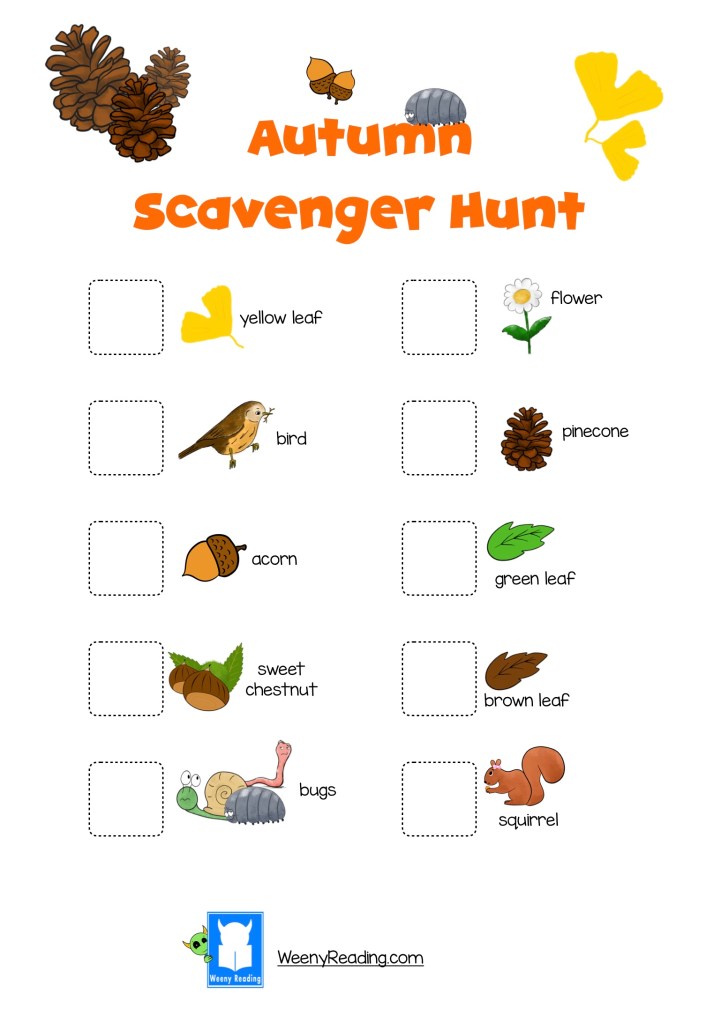 Autumn
Scavenger Hunt

yellow leaf

bird

acorn

sweet chestnut

bugs

flower

pinecone

green leaf

brown leaf

squirrel

Weeny Reading

WeenyReading.com